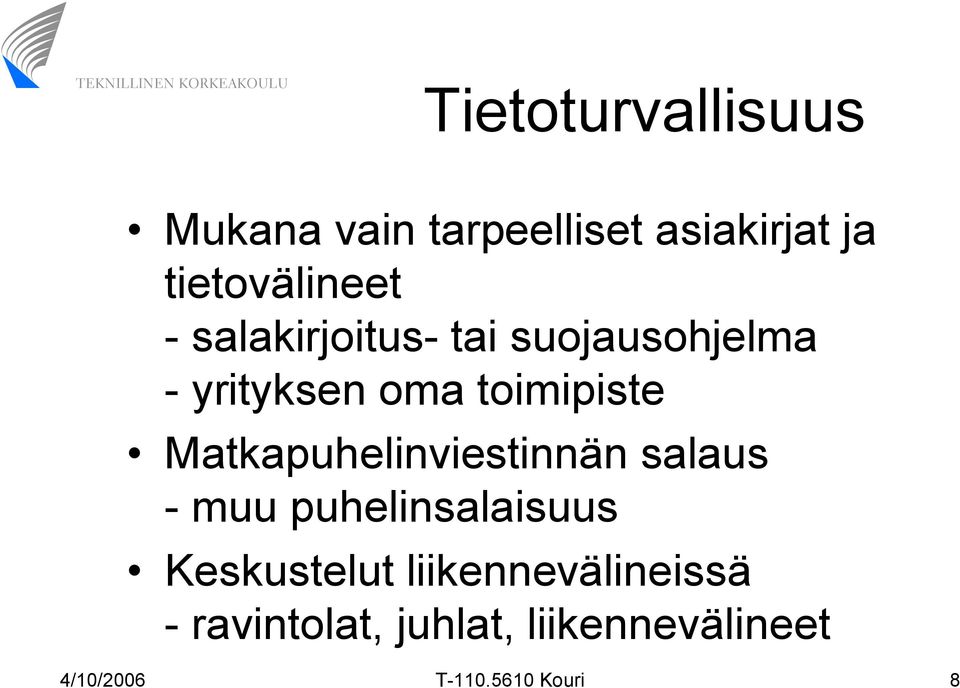 TEKNILLINEN KORKEAKOULU

Tietoturvallisuus

• Mukana vain tarpeelliset asiakirjat ja tietovälineet
- salakirjoitus- tai suojausohjelma
- yrityksen oma toimipiste

• Matkapuhelinviestinnän salaus
- muu puhelinsalaisuus

• Keskustelut liikennevälineissä
- ravintolat, juhlat, liikennevälineet

4/10/2006 T-110.5610 Kouri 8